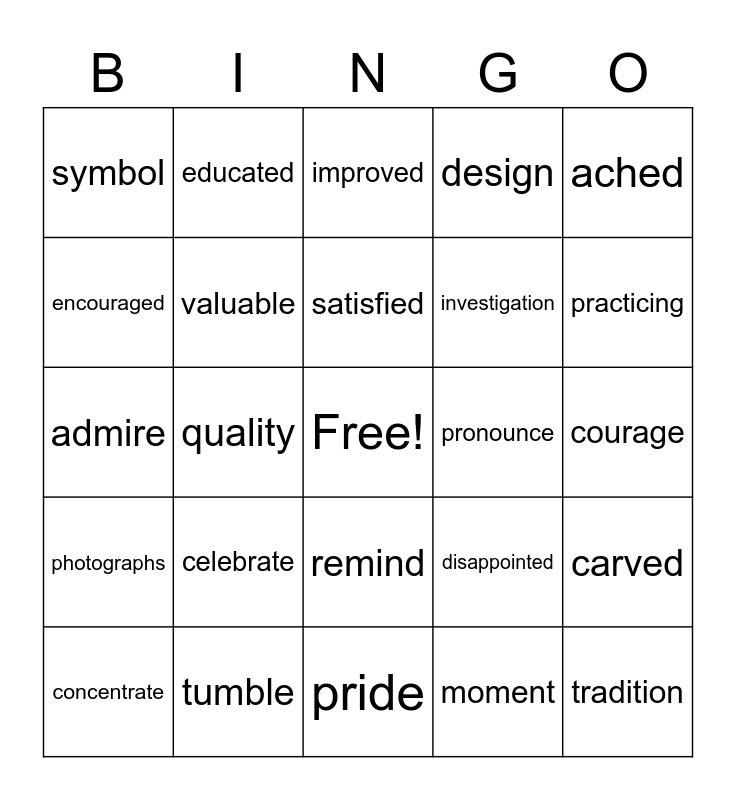 | B | I | N | G | O |
|---|---|---|---|---|
| symbol | educated | improved | design | ached |
| encouraged | valuable | satisfied | investigation | practicing |
| admire | quality | Free! | pronounce | courage |
| photographs | celebrate | remind | disappointed | carved |
| concentrate | tumble | pride | moment | tradition |